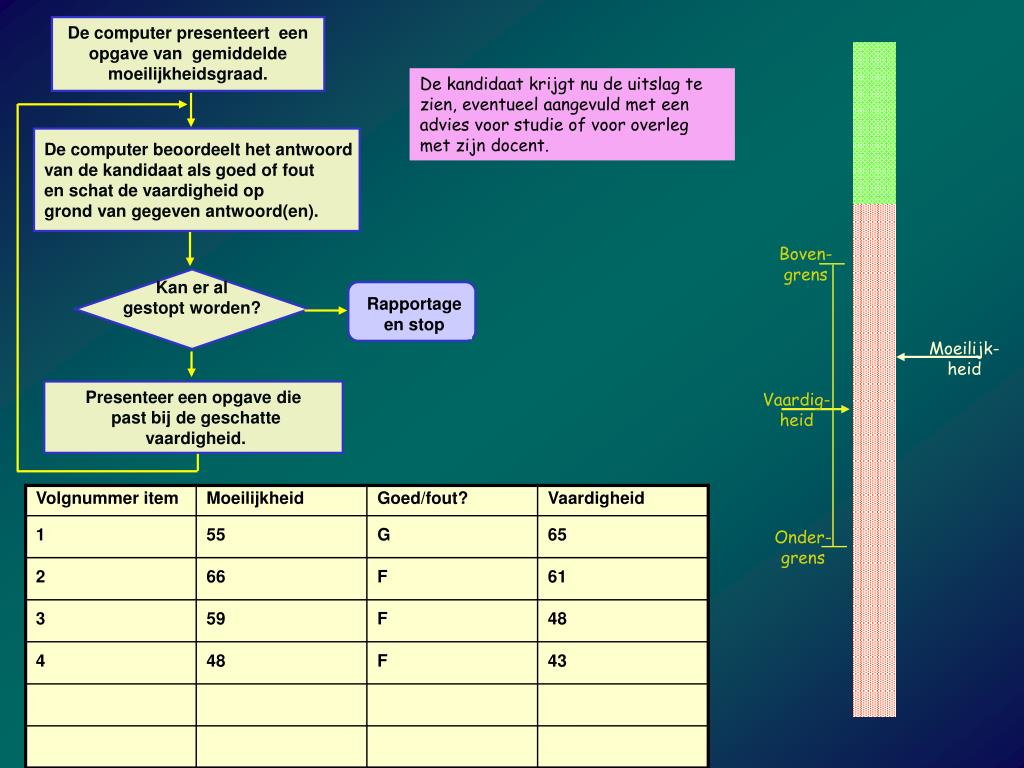 De computer presenteert een opgave van gemiddelde moeilijkheidsgraad.

De computer beoordeelt het antwoord van de kandidaat als goed of fout en schat de vaardigheid op grond van gegeven antwoord(en).

Kan er al gestopt worden?

Rapportage en stop

Presenteer een opgave die past bij de geschatte vaardigheid.

De kandidaat krijgt nu de uitslag te zien, eventueel aangevuld met een advies voor studie of voor overleg met zijn docent.

Boven-grens

Moeilijk-heid

Vaardig-heid

Onder-grens

| Volgnummer item | Moeilijkheid | Goed/fout? | Vaardigheid |
|---|---|---|---|
| 1 | 55 | G | 65 |
| 2 | 66 | F | 61 |
| 3 | 59 | F | 48 |
| 4 | 48 | F | 43 |
| | | | |
| | | | |